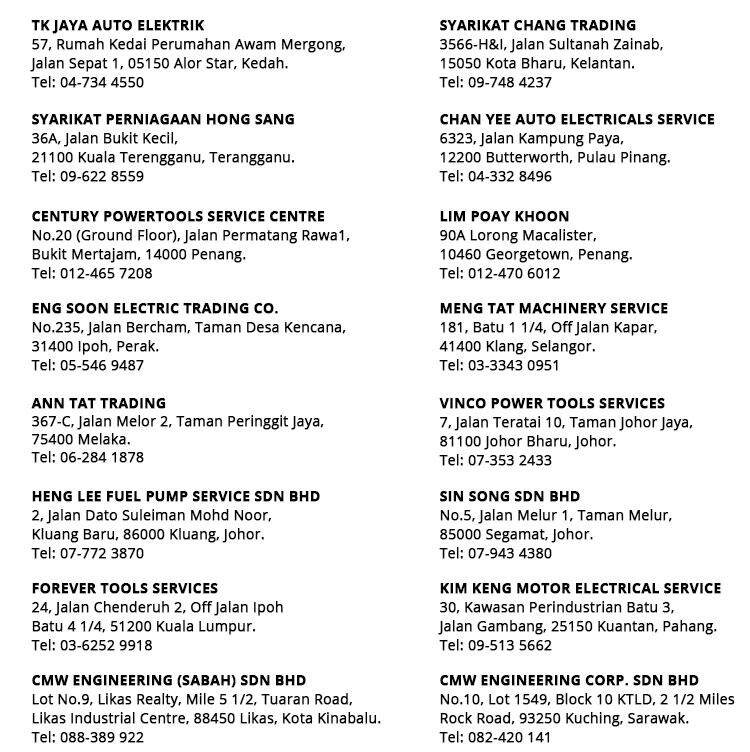 TK JAYA AUTO ELEKTRIK
57, Rumah Kedai Perumahan Awam Mergong, Jalan Sepat 1, 05150 Alor Star, Kedah.
Tel: 04-734 4550

SYARIKAT PERNIAGAAN HONG SANG
36A, Jalan Bukit Kecil,
21100 Kuala Terengganu, Terangganu.
Tel: 09-622 8559

CENTURY POWERTOOLS SERVICE CENTRE
No.20 (Ground Floor), Jalan Permatang Rawa1, Bukit Mertajam, 14000 Penang.
Tel: 012-465 7208

ENG SOON ELECTRIC TRADING CO.
No.235, Jalan Bercham, Taman Desa Kencana, 31400 Ipoh, Perak.
Tel: 05-546 9487

ANN TAT TRADING
367-C, Jalan Melor 2, Taman Peringgit Jaya, 75400 Melaka.
Tel: 06-284 1878

HENG LEE FUEL PUMP SERVICE SDN BHD
2, Jalan Dato Suleiman Mohd Noor,
Kluang Baru, 86000 Kluang, Johor.
Tel: 07-772 3870

FOREVER TOOLS SERVICES
24, Jalan Chenderuh 2, Off Jalan Ipoh
Batu 4 1/4, 51200 Kuala Lumpur.
Tel: 03-6252 9918

CMW ENGINEERING (SABAH) SDN BHD
Lot No.9, Likas Realty, Mile 5 1/2, Tuaran Road, Likas Industrial Centre, 88450 Likas, Kota Kinabalu.
Tel: 088-389 922

SYARIKAT CHANG TRADING
3566-H&I, Jalan Sultanah Zainab,
15050 Kota Bharu, Kelantan.
Tel: 09-748 4237

CHAN YEE AUTO ELECTRICALS SERVICE
6323, Jalan Kampung Paya,
12200 Butterworth, Pulau Pinang.
Tel: 04-332 8496

LIM POAY KHOON
90A Lorong Macalister,
10460 Georgetown, Penang.
Tel: 012-470 6012

MENG TAT MACHINERY SERVICE
181, Batu 1 1/4, Off Jalan Kapar,
41400 Klang, Selangor.
Tel: 03-3343 0951

VINCO POWER TOOLS SERVICES
7, Jalan Teratai 10, Taman Johor Jaya,
81100 Johor Bharu, Johor.
Tel: 07-353 2433

SIN SONG SDN BHD
No.5, Jalan Melur 1, Taman Melur,
85000 Segamat, Johor.
Tel: 07-943 4380

KIM KENG MOTOR ELECTRICAL SERVICE
30, Kawasan Perindustrian Batu 3,
Jalan Gambang, 25150 Kuantan, Pahang.
Tel: 09-513 5662

CMW ENGINEERING CORP. SDN BHD
No.10, Lot 1549, Block 10 KTLD, 2 1/2 Miles Rock Road, 93250 Kuching, Sarawak.
Tel: 082-420 141